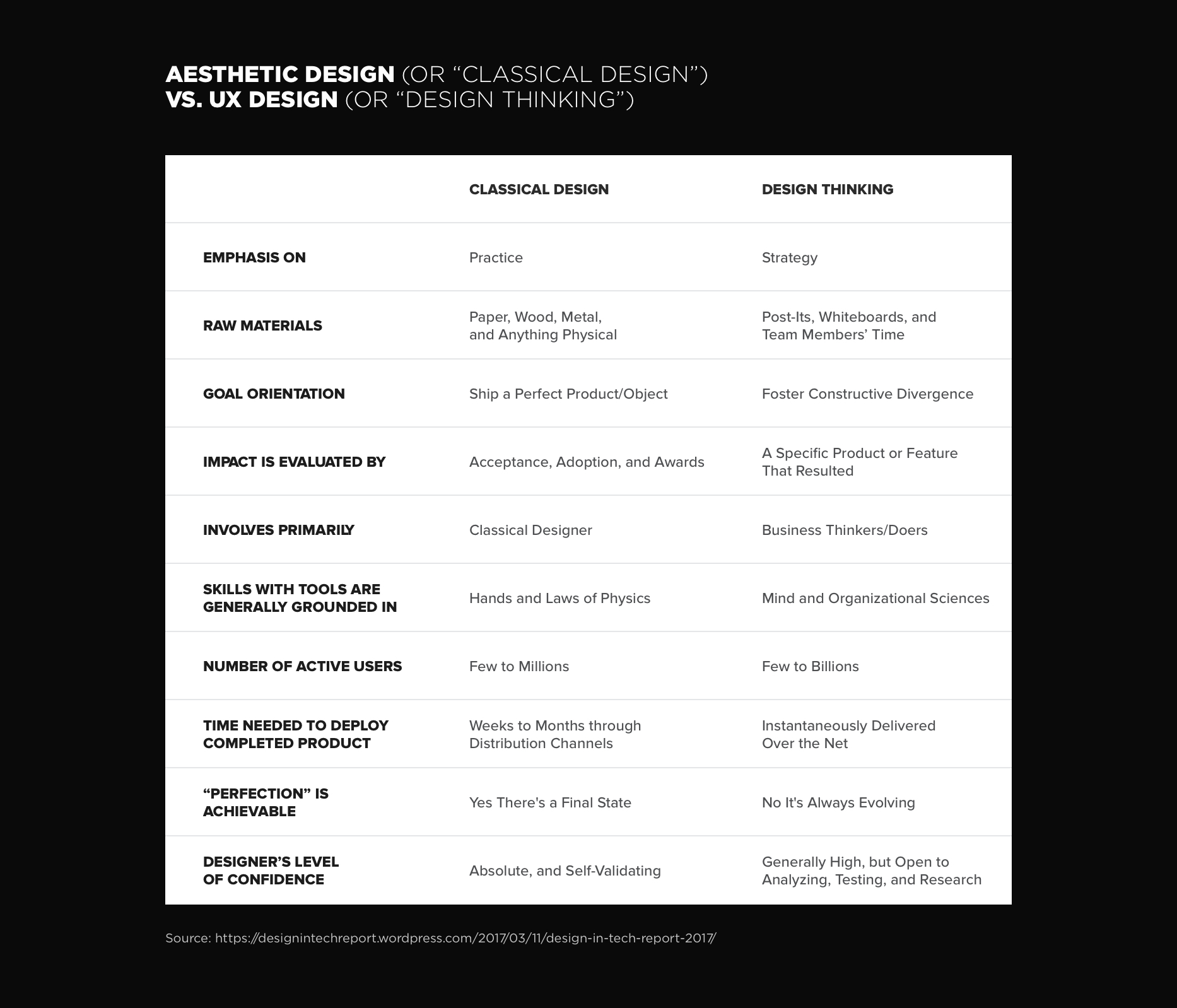 AESTHETIC DESIGN (OR “CLASSICAL DESIGN”)
VS. UX DESIGN (OR “DESIGN THINKING”)

| | CLASSICAL DESIGN | DESIGN THINKING |
|---|---|---|
| EMPHASIS ON | Practice | Strategy |
| RAW MATERIALS | Paper, Wood, Metal, and Anything Physical | Post-Its, Whiteboards, and Team Members’ Time |
| GOAL ORIENTATION | Ship a Perfect Product/Object | Foster Constructive Divergence |
| IMPACT IS EVALUATED BY | Acceptance, Adoption, and Awards | A Specific Product or Feature That Resulted |
| INVOLVES PRIMARILY | Classical Designer | Business Thinkers/Doers |
| SKILLS WITH TOOLS ARE GENERALLY GROUNDED IN | Hands and Laws of Physics | Mind and Organizational Sciences |
| NUMBER OF ACTIVE USERS | Few to Millions | Few to Billions |
| TIME NEEDED TO DEPLOY COMPLETED PRODUCT | Weeks to Months through Distribution Channels | Instantaneously Delivered Over the Net |
| “PERFECTION” IS ACHIEVABLE | Yes There's a Final State | No It's Always Evolving |
| DESIGNER’S LEVEL OF CONFIDENCE | Absolute, and Self-Validating | Generally High, but Open to Analyzing, Testing, and Research |

Source: https://designintechreport.wordpress.com/2017/03/11/design-in-tech-report-2017/